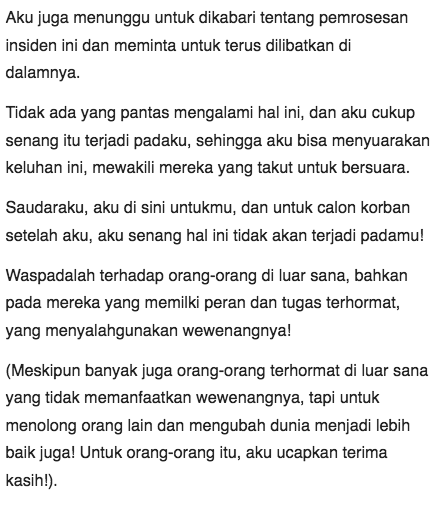 Aku juga menunggu untuk dikabari tentang pemrosesan insiden ini dan meminta untuk terus dilibatkan di dalamnya.

Tidak ada yang pantas mengalami hal ini, dan aku cukup senang itu terjadi padaku, sehingga aku bisa menyuarakan keluhan ini, mewakili mereka yang takut untuk bersuara.

Saudaraku, aku di sini untukmu, dan untuk calon korban setelah aku, aku senang hal ini tidak akan terjadi padamu!

Waspadalah terhadap orang-orang di luar sana, bahkan pada mereka yang memilki peran dan tugas terhormat, yang menyalahgunakan wewenangnya!

(Meskipun banyak juga orang-orang terhormat di luar sana yang tidak memanfaatkan wewenangnya, tapi untuk menolong orang lain dan mengubah dunia menjadi lebih baik juga! Untuk orang-orang itu, aku ucapkan terima kasih!).